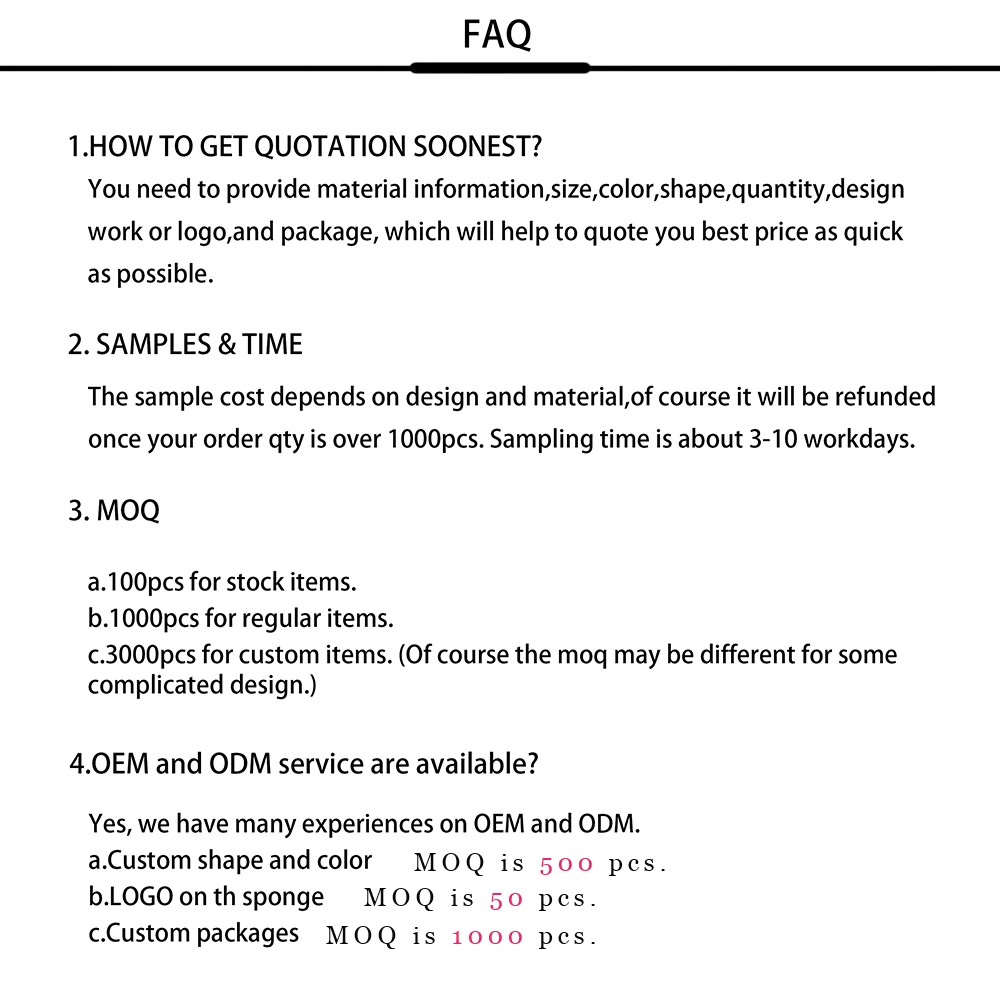 FAQ

1.HOW TO GET QUOTATION SOONEST?
You need to provide material information,size,color,shape,quantity,design work or logo,and package, which will help to quote you best price as quick as possible.

2. SAMPLES & TIME
The sample cost depends on design and material,of course it will be refunded once your order qty is over 1000pcs. Sampling time is about 3-10 workdays.

3. MOQ
a.100pcs for stock items.
b.1000pcs for regular items.
c.3000pcs for custom items. (Of course the moq may be different for some complicated design.)

4.OEM and ODM service are available?
Yes, we have many experiences on OEM and ODM.
a.Custom shape and color MOQ is 500 pcs.
b.LOGO on th sponge MOQ is 50 pcs.
c.Custom packages MOQ is 1000 pcs.